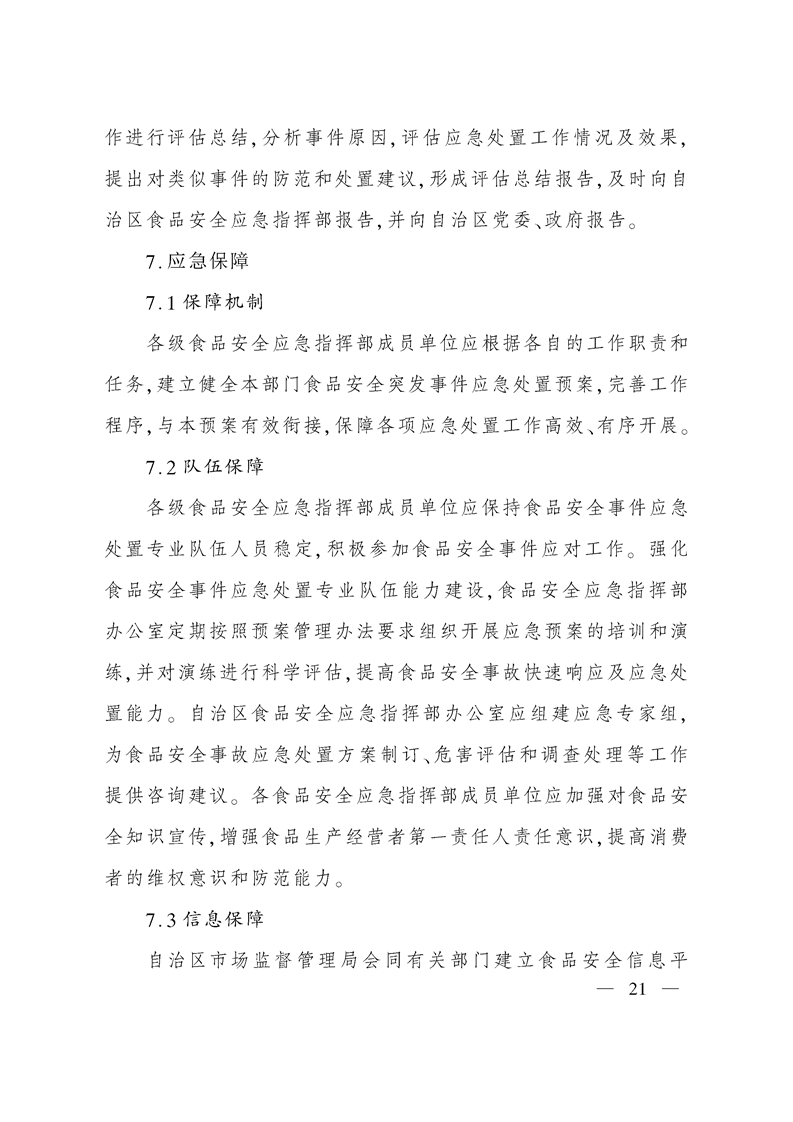 作进行评估总结,分析事件原因,评估应急处置工作情况及效果,提出对类似事件的防范和处置建议,形成评估总结报告,及时向自治区食品安全应急指挥部报告,并向自治区党委、政府报告。

7.应急保障

7.1 保障机制

各级食品安全应急指挥部成员单位应根据各自的工作职责和任务,建立健全本部门食品安全突发事件应急处置预案,完善工作程序,与本预案有效衔接,保障各项应急处置工作高效、有序开展。

7.2 队伍保障

各级食品安全应急指挥部成员单位应保持食品安全事件应急处置专业队伍人员稳定,积极参加食品安全事件应对工作。强化食品安全事件应急处置专业队伍能力建设,食品安全应急指挥部办公室定期按照预案管理办法要求组织开展应急预案的培训和演练,并对演练进行科学评估,提高食品安全事故快速响应及应急处置能力。自治区食品安全应急指挥部办公室应组建应急专家组,为食品安全事故应急处置方案制订、危害评估和调查处理等工作提供咨询建议。各食品安全应急指挥部成员单位应加强对食品安全知识宣传,增强食品生产经营者第一责任人责任意识,提高消费者的维权意识和防范能力。

7.3 信息保障

自治区市场监督管理局会同有关部门建立食品安全信息平

— 21 —